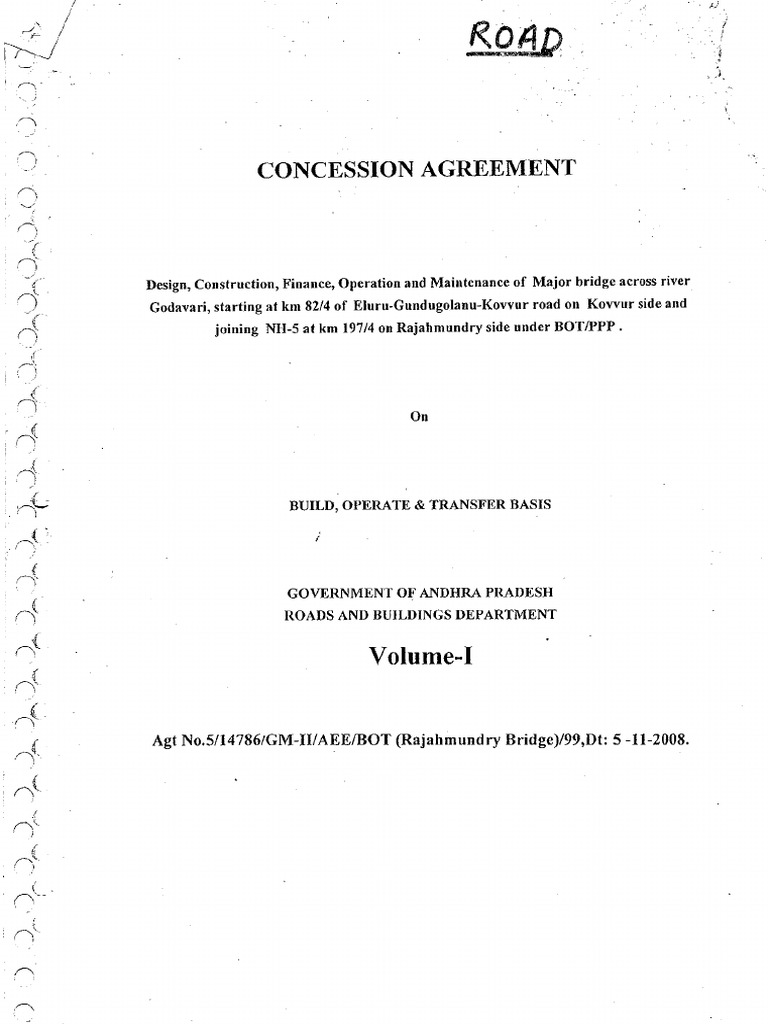 ROAD

CONCESSION AGREEMENT

Design, Construction, Finance, Operation and Maintenance of Major bridge across river Godavari, starting at km 82/4 of Eluru-Gundugolanu-Kovvur road on Kovvur side and joining NH-5 at km 197/4 on Rajahmundry side under BOT/PPP .

On

BUILD, OPERATE & TRANSFER BASIS

GOVERNMENT OF ANDHRA PRADESH
ROADS AND BUILDINGS DEPARTMENT

Volume-I

Agt No.5/14786/GM-II/AEE/BOT (Rajahmundry Bridge)/99,Dt: 5 -11-2008.